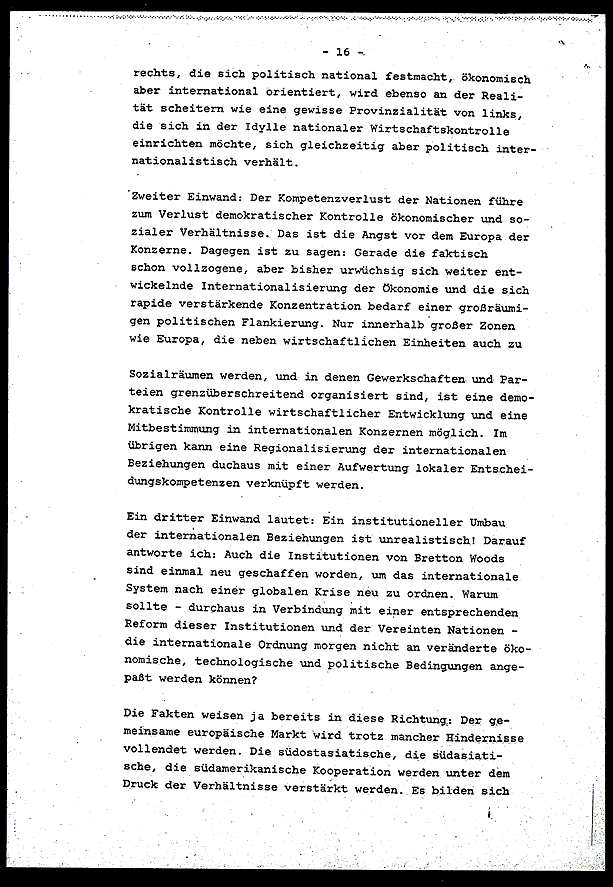 - 16 -

rechts, die sich politisch national festmacht, ökonomisch aber international orientiert, wird ebenso an der Realität scheitern wie eine gewisse Provinzialität von links, die sich in der Idylle nationaler Wirtschaftskontrolle einrichten möchte, sich gleichzeitig aber politisch internationalistisch verhält.

Zweiter Einwand: Der Kompetenzverlust der Nationen führe zum Verlust demokratischer Kontrolle ökonomischer und sozialer Verhältnisse. Das ist die Angst vor dem Europa der Konzerne. Dagegen ist zu sagen: Gerade die faktisch schon vollzogene, aber bisher urwüchsig sich weiter entwickelnde Internationalisierung der Ökonomie und die sich rapide verstärkende Konzentration bedarf einer großräumigen politischen Flankierung. Nur innerhalb großer Zonen wie Europa, die neben wirtschaftlichen Einheiten auch zu

Sozialräumen werden, und in denen Gewerkschaften und Parteien grenzüberschreitend organisiert sind, ist eine demokratische Kontrolle wirtschaftlicher Entwicklung und eine Mitbestimmung in internationalen Konzernen möglich. Im übrigen kann eine Regionalisierung der internationalen Beziehungen duchaus mit einer Aufwertung lokaler Entscheidungskompetenzen verknüpft werden.

Ein dritter Einwand lautet: Ein institutioneller Umbau der internationalen Beziehungen ist unrealistisch! Darauf antworte ich: Auch die Institutionen von Bretton Woods sind einmal neu geschaffen worden, um das internationale System nach einer globalen Krise neu zu ordnen. Warum sollte - durchaus in Verbindung mit einer entsprechenden Reform dieser Institutionen und der Vereinten Nationen - die internationale Ordnung morgen nicht an veränderte ökonomische, technologische und politische Bedingungen angepaßt werden können?

Die Fakten weisen ja bereits in diese Richtung: Der gemeinsame europäische Markt wird trotz mancher Hindernisse vollendet werden. Die südostasiatische, die südasiatische, die südamerikanische Kooperation werden unter dem Druck der Verhältnisse verstärkt werden. Es bilden sich